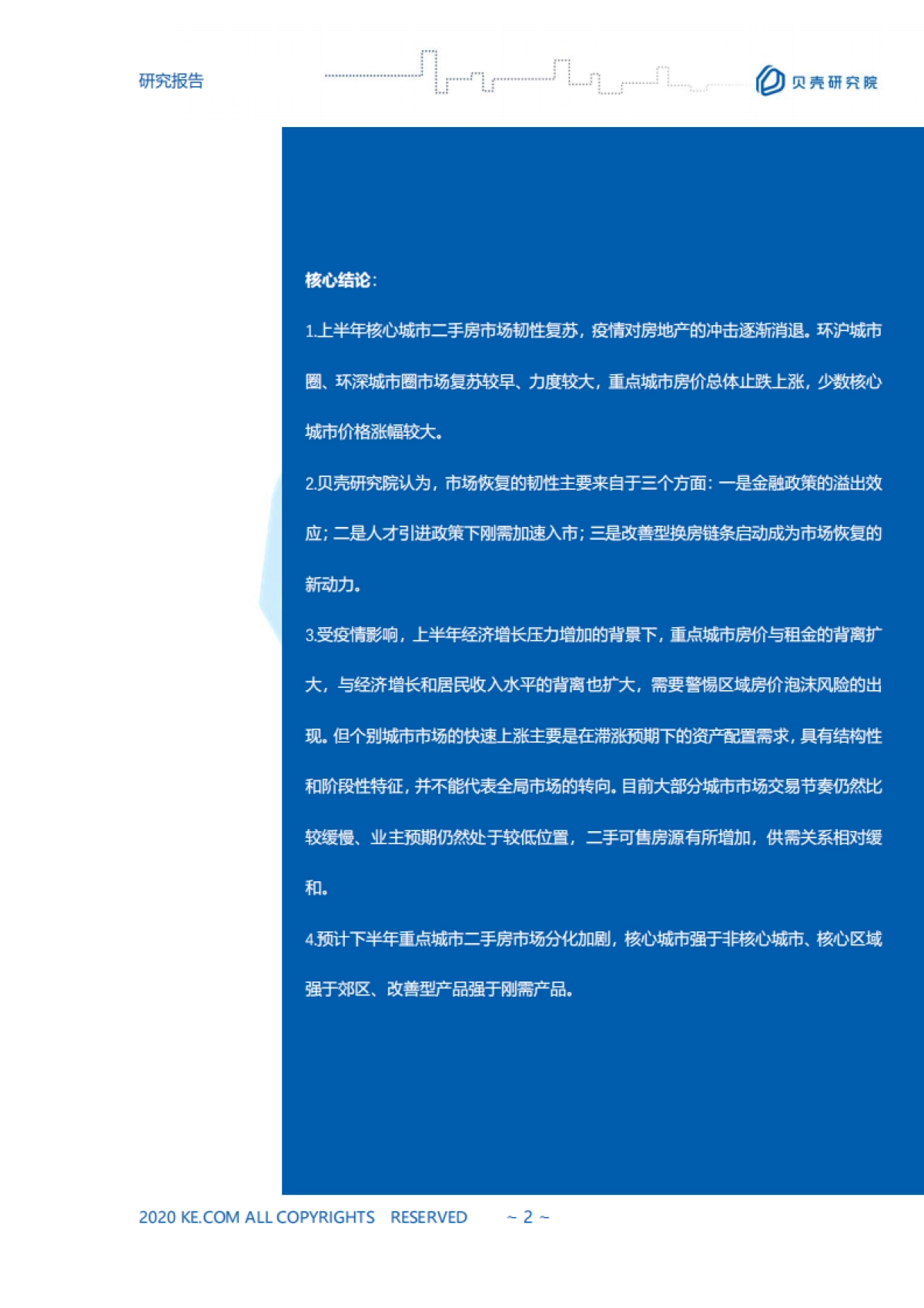 研究报告

贝壳研究院

核心结论：

1.上半年核心城市二手房市场韧性复苏，疫情对房地产的冲击逐渐消退。环沪城市圈、环深城市圈市场复苏较早、力度较大，重点城市房价总体止跌上涨，少数核心城市价格涨幅较大。

2.贝壳研究院认为，市场恢复的韧性主要来自于三个方面：一是金融政策的溢出效应；二是人才引进政策下刚需加速入市；三是改善型换房链条启动成为市场恢复的新动力。

3.受疫情影响，上半年经济增长压力增加的背景下，重点城市房价与租金的背离扩大，与经济增长和居民收入水平的背离也扩大，需要警惕区域房价泡沫风险的出现。但个别城市市场的快速上涨主要是在滞涨预期下的资产配置需求，具有结构性和阶段性特征，并不能代表全局市场的转向。目前大部分城市市场交易节奏仍然比较缓慢、业主预期仍然处于较低位置，二手可售房源有所增加，供需关系相对缓和。

4.预计下半年重点城市二手房市场分化加剧，核心城市强于非核心城市、核心区域强于郊区、改善型产品强于刚需产品。

2020 KE.COM ALL COPYRIGHTS RESERVED ~ 2 ~